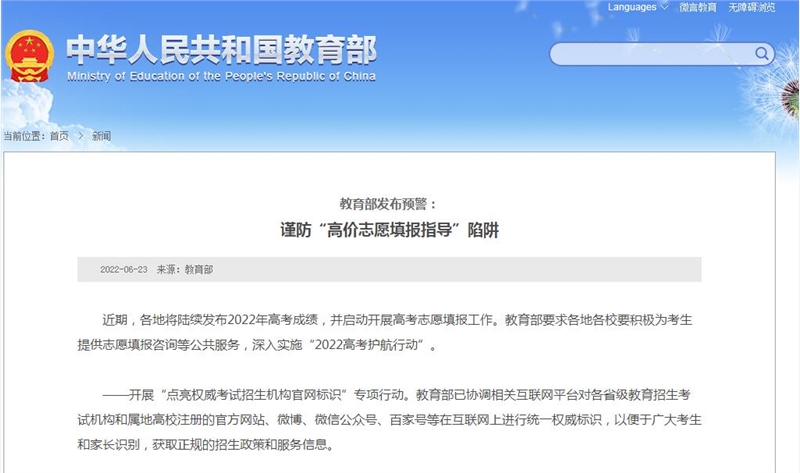 Languages 微言教育 无障碍浏览

中华人民共和国教育部
Ministry of Education of the People's Republic of China

当前位置：首页 > 新闻

教育部发布预警：
谨防“高价志愿填报指导”陷阱

2022-06-23 来源：教育部

近期，各地将陆续发布2022年高考成绩，并启动开展高考志愿填报工作。教育部要求各地各校要积极为考生提供志愿填报咨询等公共服务，深入实施“2022高考护航行动”。

——开展“点亮权威考试招生机构官网标识”专项行动。教育部已协调相关互联网平台对各省级教育招生考试机构和属地高校注册的官方网站、微博、微信公众号、百家号等在互联网上进行统一权威标识，以便于广大考生和家长识别，获取正规的招生政策和服务信息。